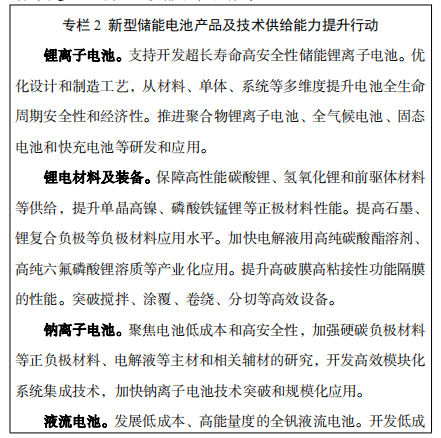 专栏 2 新型储能电池产品及技术供给能力提升行动

锂离子电池。支持开发超长寿命高安全性储能锂离子电池。优化设计和制造工艺，从材料、单体、系统等多维度提升电池全生命周期安全性和经济性。推进聚合物锂离子电池、全气候电池、固态电池和快充电池等研发和应用。

锂电材料及装备。保障高性能碳酸锂、氢氧化锂和前驱体材料等供给，提升单晶高镍、磷酸铁锰锂等正极材料性能。提高石墨、锂复合负极等负极材料应用水平。加快电解液用高纯碳酸酯溶剂、高纯六氟磷酸锂溶质等产业化应用。提升高破膜高粘接性功能隔膜的性能。突破搅拌、涂覆、卷绕、分切等高效设备。

钠离子电池。聚焦电池低成本和高安全性，加强硬碳负极材料等正负极材料、电解液等主材和相关辅材的研究，开发高效模块化系统集成技术，加快钠离子电池技术突破和规模化应用。

液流电池。发展低成本、高能量度的全钒液流电池。开发低成